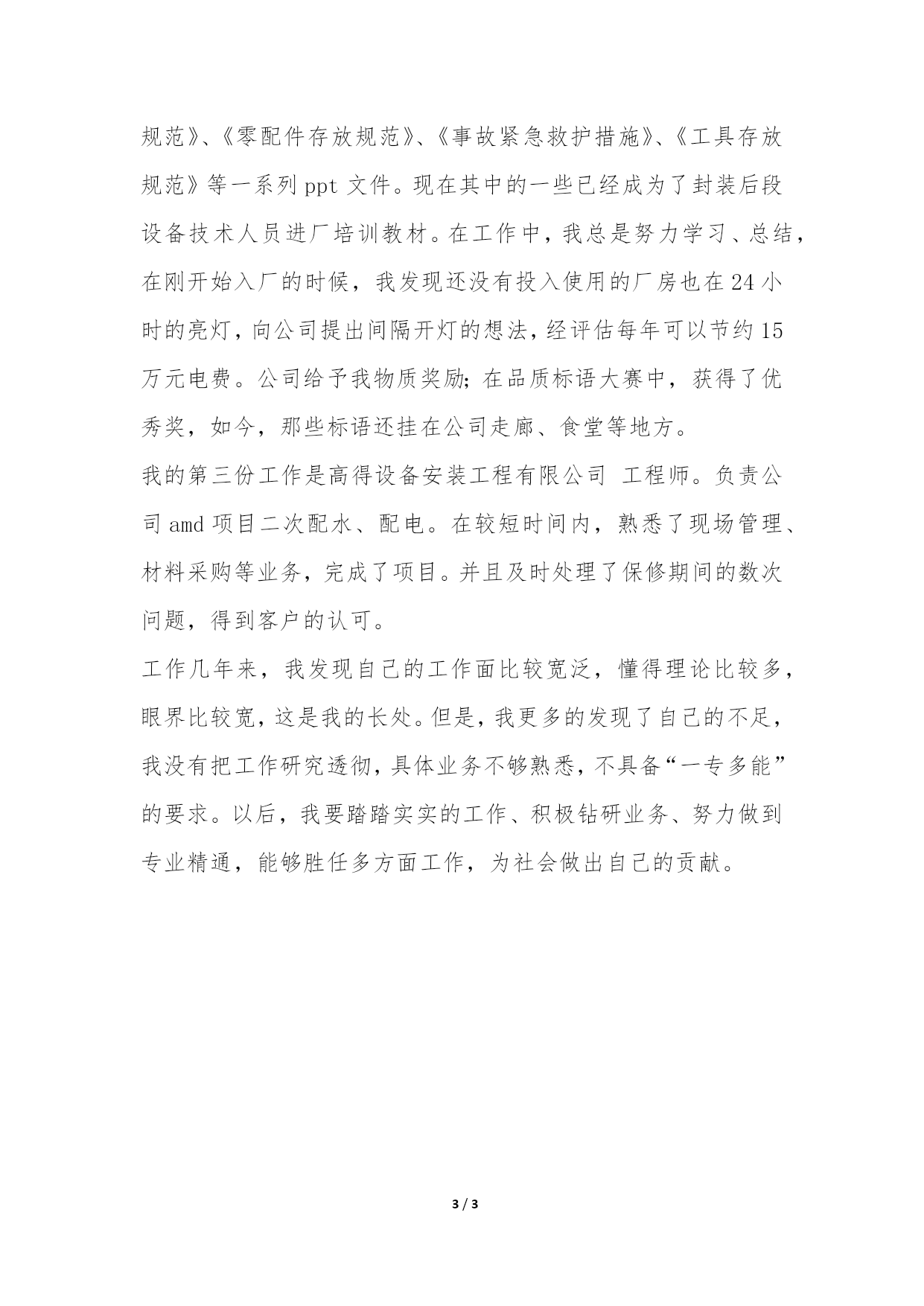 规范》、《零配件存放规范》、《事故紧急救护措施》、《工具存放规范》等一系列 ppt 文件。现在其中的一些已经成为了封装后段设备技术人员进厂培训教材。在工作中，我总是努力学习、总结，在刚开始入厂的时候，我发现还没有投入使用的厂房也在 24 小时的亮灯，向公司提出间隔开灯的想法，经评估每年可以节约 15 万元电费。公司给予我物质奖励；在品质标语大赛中，获得了优秀奖，如今，那些标语还挂在公司走廊、食堂等地方。

我的第三份工作是高得设备安装工程有限公司 工程师。负责公司 amd 项目二次配水、配电。在较短时间内，熟悉了现场管理、材料采购等业务，完成了项目。并且及时处理了保修期间的数次问题，得到客户的认可。

工作几年来，我发现自己的工作面比较宽泛，懂得理论比较多，眼界比较宽，这是我的长处。但是，我更多的发现了自己的不足，我没有把工作研究透彻，具体业务不够熟悉，不具备“一专多能”的要求。以后，我要踏踏实实的工作、积极钻研业务、努力做到专业精通，能够胜任多方面工作，为社会做出自己的贡献。

3 / 3